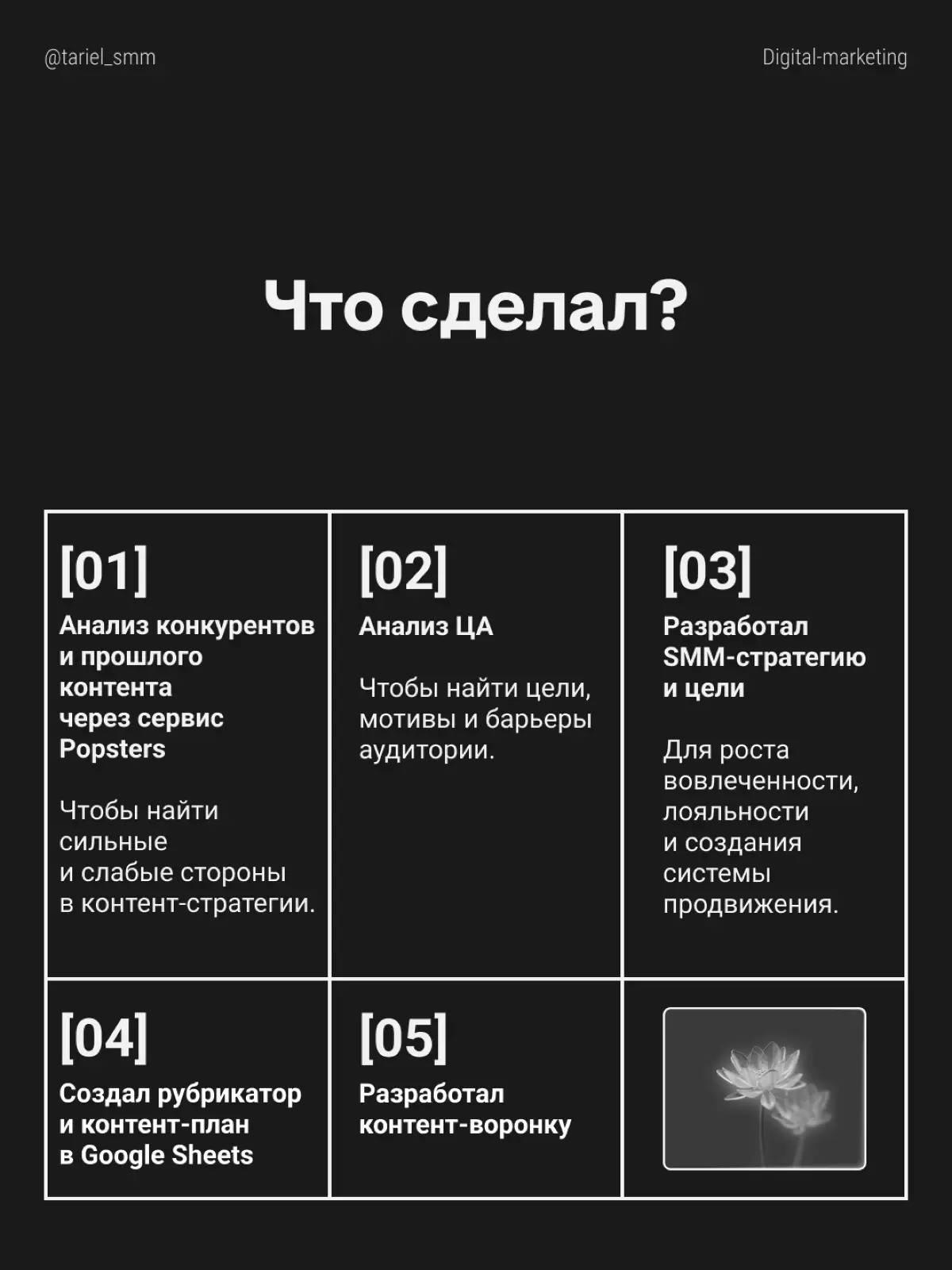 @tariel_smm

Digital-marketing

Что сделал?

[01]
Анализ конкурентов и прошлого контента через сервис Popsters

Чтобы найти сильные и слабые стороны в контент-стратегии.

[02]
Анализ ЦА

Чтобы найти цели, мотивы и барьеры аудитории.

[03]
Разработал SMM-стратегию и цели

Для роста вовлеченности, лояльности и создания системы продвижения.

[04]
Создал рубрикатор и контент-план в Google Sheets

[05]
Разработал контент-воронку